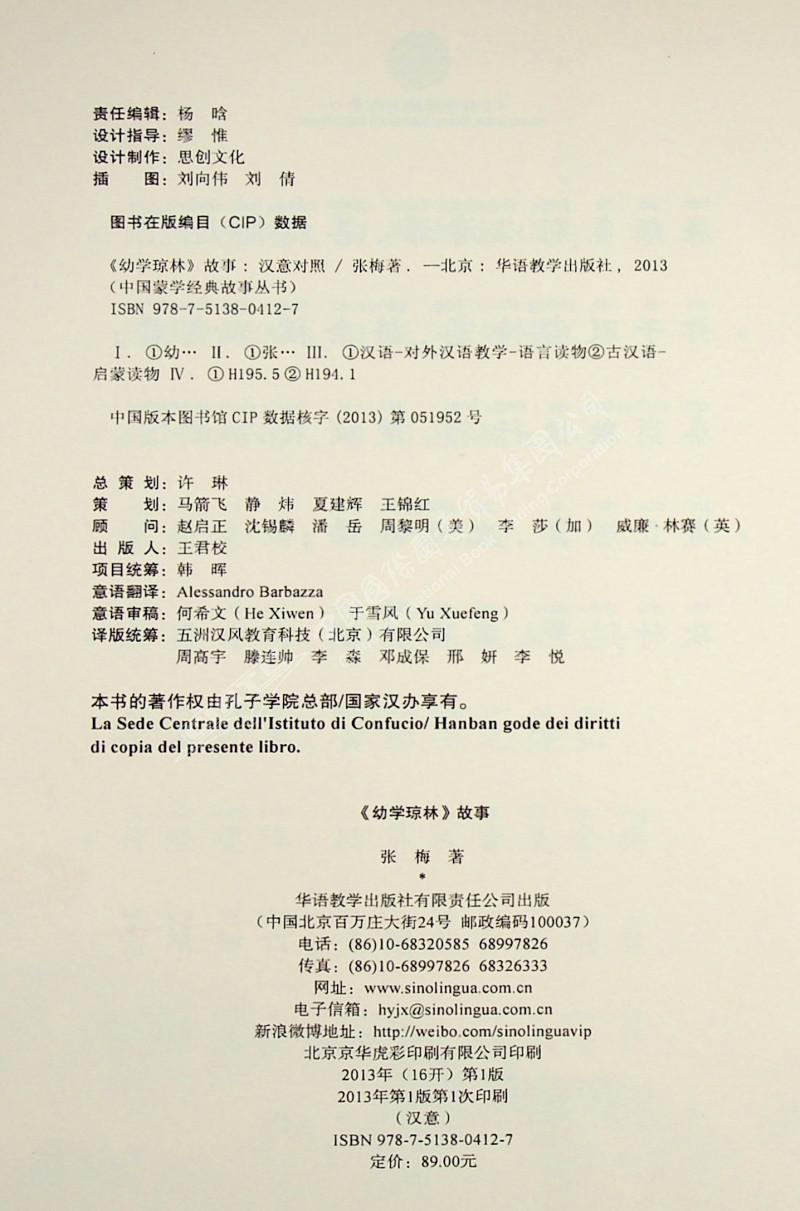 责任编辑：杨 晗
设计指导：缪 惟
设计制作：思创文化
插　　图：刘向伟 刘 倩

图书在版编目（CIP）数据

《幼学琼林》故事：汉意对照 / 张梅著. —北京：华语教学出版社，2013
（中国蒙学经典故事丛书）
ISBN 978-7-5138-0412-7

Ⅰ. ①幼… Ⅱ. ①张… Ⅲ. ①汉语-对外汉语教学-语言读物②古汉语-启蒙读物 Ⅳ. ①H195.5②H194.1

中国版本图书馆 CIP 数据核字（2013）第 051952 号

总 策 划：许 琳
策　　划：马箭飞 静 炜 夏建辉 王锦红
顾　　问：赵启正 沈锡麟 潘 岳 周黎明（美） 李 莎（加） 威廉·林赛（英）
出 版 人：王君校
项目统筹：韩 晖
意语翻译：Alessandro Barbazza
意语审稿：何希文（He Xiwen） 于雪风（Yu Xuefeng）
译版统筹：五洲汉风教育科技（北京）有限公司
周高宇 滕连帅 李 淼 邓成保 邢 妍 李 悦

本书的著作权由孔子学院总部/国家汉办享有。
La Sede Centrale dell'Istituto di Confucio/ Hanban gode dei diritti di copia del presente libro.

《幼学琼林》故事

张 梅 著
*
华语教学出版社有限责任公司出版
（中国北京百万庄大街24号 邮政编码100037）
电话：(86)10-68320585 68997826
传真：(86)10-68997826 68326333
网址：www.sinolingua.com.cn
电子信箱：hyjx@sinolingua.com.cn
新浪微博地址：http://weibo.com/sinolinguavip
北京京华虎彩印刷有限公司印刷
2013年（16开）第1版
2013年第1版第1次印刷
（汉意）
ISBN 978-7-5138-0412-7
定价：89.00元